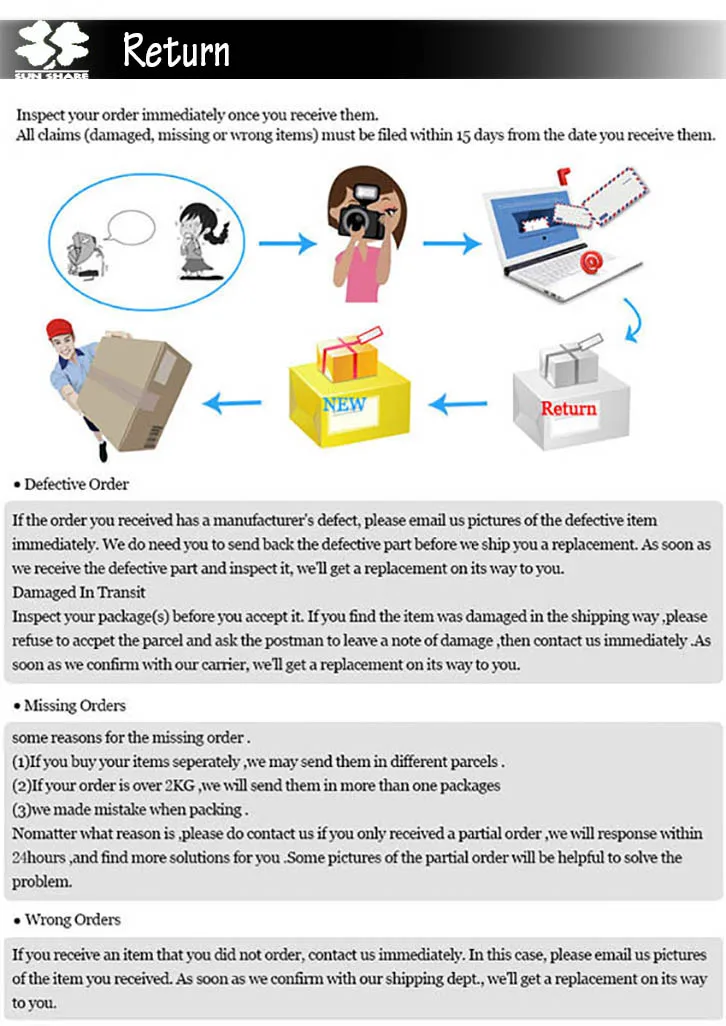 SUN SHARE

Return

Inspect your order immediately once you receive them.
All claims (damaged, missing or wrong items) must be filed within 15 days from the date you receive them.

NEW

Return

• Defective Order

If the order you received has a manufacturer's defect, please email us pictures of the defective item immediately. We do need you to send back the defective part before we ship you a replacement. As soon as we receive the defective part and inspect it, we'll get a replacement on its way to you.
Damaged In Transit
Inspect your package(s) before you accept it. If you find the item was damaged in the shipping way ,please refuse to accpet the parcel and ask the postman to leave a note of damage ,then contact us immediately .As soon as we confirm with our carrier, we'll get a replacement on its way to you.

• Missing Orders

some reasons for the missing order .
(1)If you buy your items seperately ,we may send them in different parcels .
(2)If your order is over 2KG ,we will send them in more than one packages
(3)we made mistake when packing .
Nomatter what reason is ,please do contact us if you only received a partial order ,we will response within 24hours ,and find more solutions for you .Some pictures of the partial order will be helpful to solve the problem.

• Wrong Orders

If you receive an item that you did not order, contact us immediately. In this case, please email us pictures of the item you received. As soon as we confirm with our shipping dept., we'll get a replacement on its way to you.